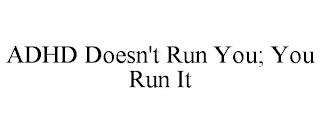 ADHD Doesn't Run You; You Run It